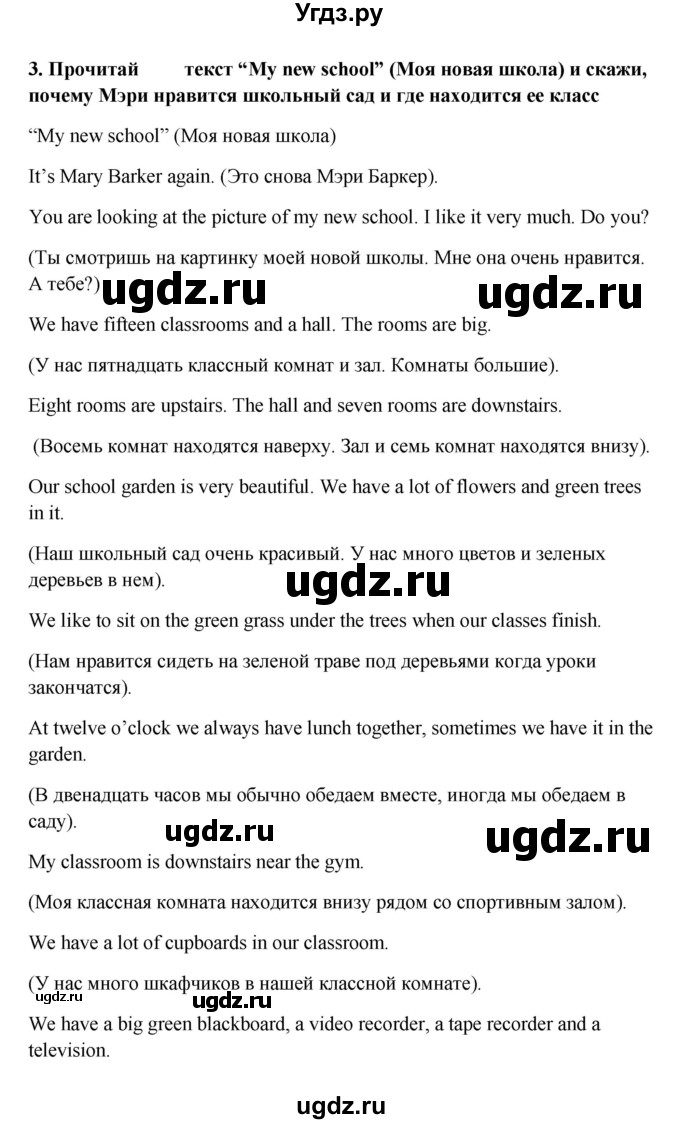 Угдз.ру

3. Прочитай текст “My new school” (Моя новая школа) и скажи, почему Мэри нравится школьный сад и где находится ее класс

“My new school” (Моя новая школа)

It’s Mary Barker again. (Это снова Мэри Баркер).

You are looking at the picture of my new school. I like it very much. Do you?

(Ты смотришь на картинку моей новой школы. Мне она очень нравится. А тебе?)

ugdz.ru ugdz.ru

We have fifteen classrooms and a hall. The rooms are big.

(У нас пятнадцать классный комнат и зал. Комнаты большие).

Eight rooms are upstairs. The hall and seven rooms are downstairs.

(Восемь комнат находятся наверху. Зал и семь комнат находятся внизу).

Our school garden is very beautiful. We have a lot of flowers and green trees in it.

(Наш школьный сад очень красивый. У нас много цветов и зеленых деревьев в нем).

ugdz.ru

We like to sit on the green grass under the trees when our classes finish.

(Нам нравится сидеть на зеленой траве под деревьями когда уроки закончатся).

At twelve o’clock we always have lunch together, sometimes we have it in the garden.

(В двенадцать часов мы обычно обедаем вместе, иногда мы обедаем в саду).

ugdz.ru ugdz.ru

My classroom is downstairs near the gym.

(Моя классная комната находится внизу рядом со спортивным залом).

We have a lot of cupboards in our classroom.

(У нас много шкафчиков в нашей классной комнате).

ugdz.ru ugdz.ru

We have a big green blackboard, a video recorder, a tape recorder and a television.

ugdz.ru